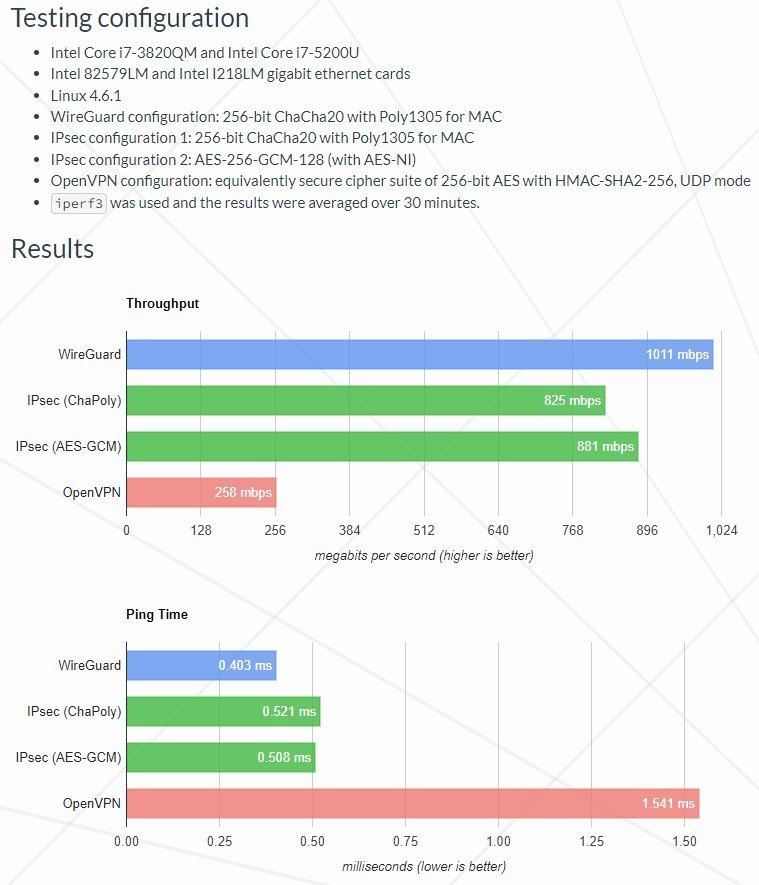 Testing configuration

- Intel Core i7-3820QM and Intel Core i7-5200U
- Intel 82579LM and Intel I218LM gigabit ethernet cards
- Linux 4.6.1
- WireGuard configuration: 256-bit ChaCha20 with Poly1305 for MAC
- IPsec configuration 1: 256-bit ChaCha20 with Poly1305 for MAC
- IPsec configuration 2: AES-256-GCM-128 (with AES-NI)
- OpenVPN configuration: equivalently secure cipher suite of 256-bit AES with HMAC-SHA2-256, UDP mode
- iperf3 was used and the results were averaged over 30 minutes.

Results

Throughput

WireGuard 1011 mbps
IPsec (ChaPoly) 825 mbps
IPsec (AES-GCM) 881 mbps
OpenVPN 258 mbps

0 128 256 384 512 640 768 896 1,024
megabits per second (higher is better)

Ping Time

WireGuard 0.403 ms
IPsec (ChaPoly) 0.521 ms
IPsec (AES-GCM) 0.508 ms
OpenVPN 1.541 ms

0.00 0.25 0.50 0.75 1.00 1.25 1.50
milliseconds (lower is better)